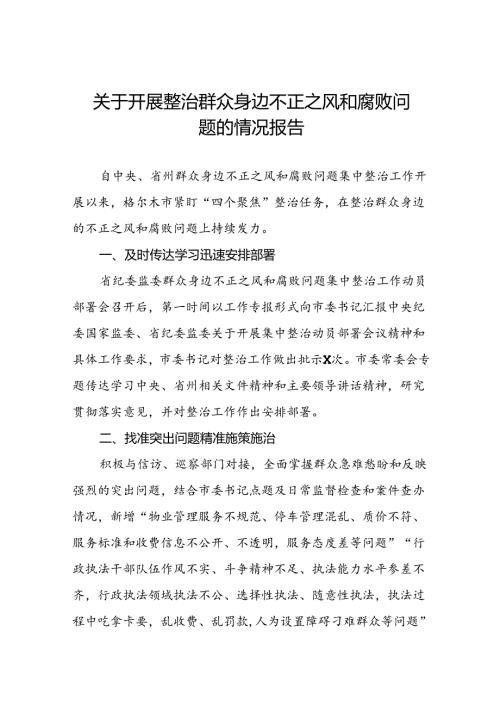 关于开展整治群众身边不正之风和腐败问题的情况报告

自中央、省州群众身边不正之风和腐败问题集中整治工作开展以来，格尔木市紧盯“四个聚焦”整治任务，在整治群众身边的不正之风和腐败问题上持续发力。

一、及时传达学习迅速安排部署

省纪委监委群众身边不正之风和腐败问题集中整治工作动员部署会召开后，第一时间以工作专报形式向市委书记汇报中央纪委国家监委、省纪委监委关于开展集中整治动员部署会议精神和具体工作要求，市委书记对整治工作做出批示X次。市委常委会专题传达学习中央、省州相关文件精神和主要领导讲话精神，研究贯彻落实意见，并对整治工作作出安排部署。

二、找准突出问题精准施策施治

积极与信访、巡察部门对接，全面掌握群众急难愁盼和反映强烈的突出问题，结合市委书记点题及日常监督检查和案件查办情况，新增“物业管理服务不规范、停车管理混乱、质价不符、服务标准和收费信息不公开、不透明，服务态度差等问题”“行政执法干部队伍作风不实、斗争精神不足、执法能力水平参差不齐，行政执法领域执法不公、选择性执法、随意性执法，执法过程中吃拿卡要，乱收费、乱罚款，人为设置障碍刁难群众等问题”